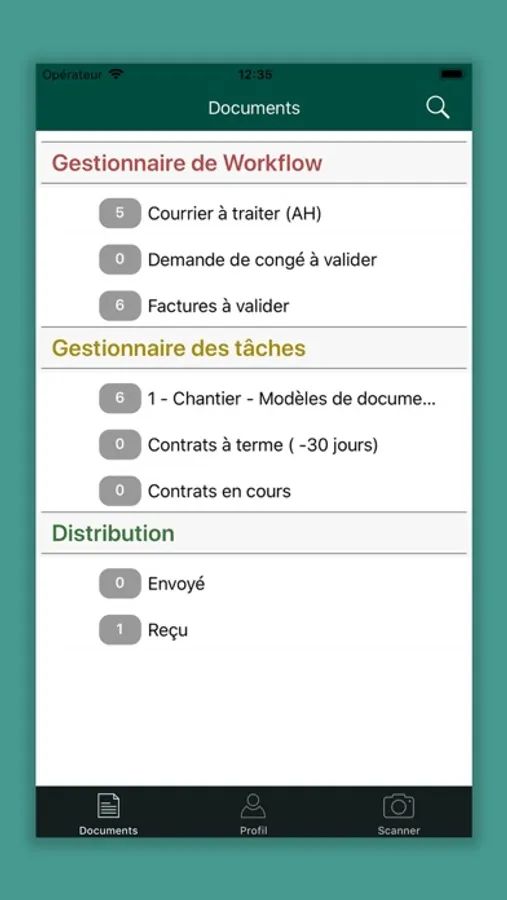 Opérateur 12:35

Documents

Gestionnaire de Workflow

5 Courrier à traiter (AH)

0 Demande de congé à valider

6 Factures à valider

Gestionnaire des tâches

6 1 - Chantier - Modèles de docume...

0 Contrats à terme ( -30 jours)

0 Contrats en cours

Distribution

0 Envoyé

1 Reçu

Documents Profil Scanner